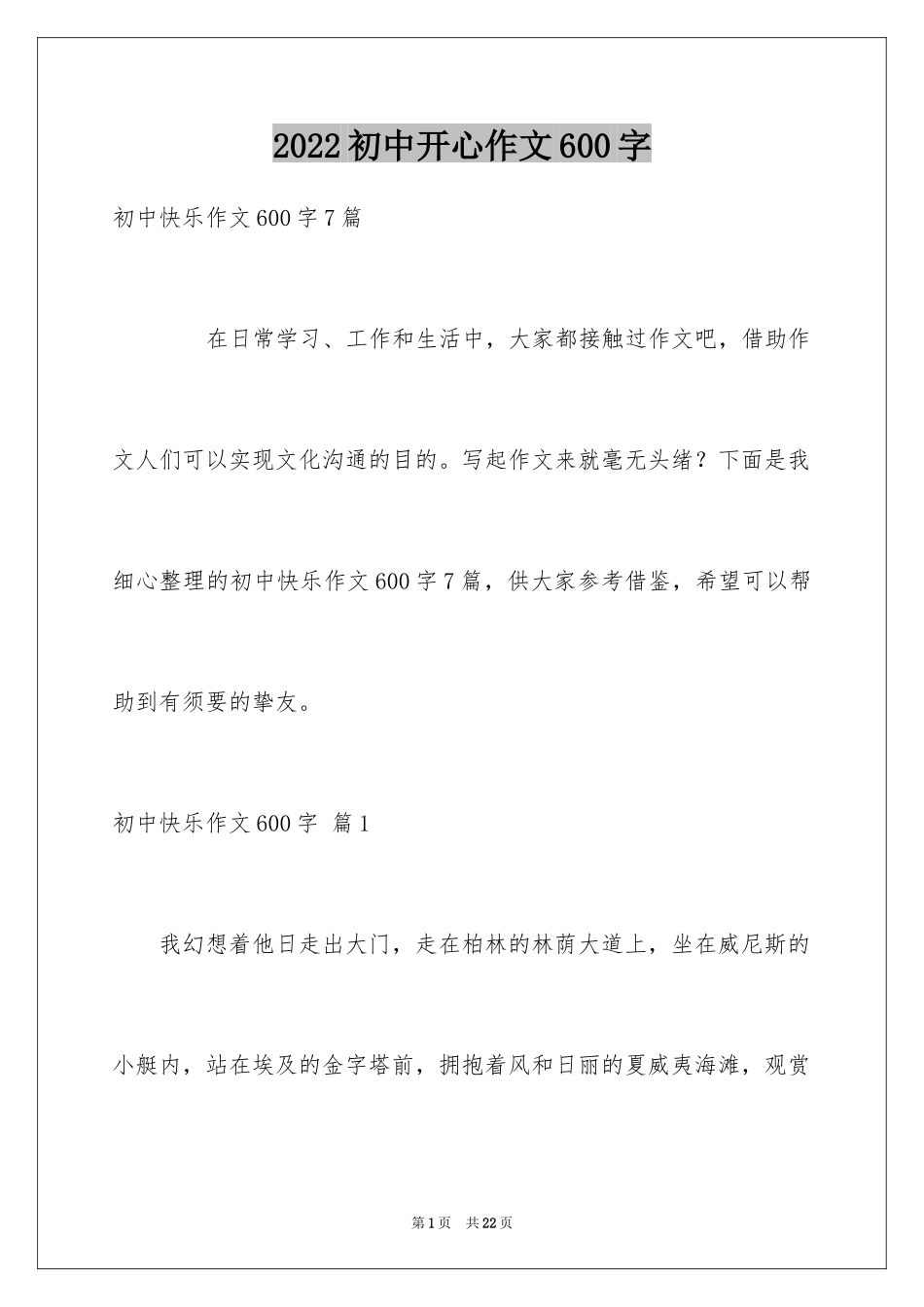 2022初中开心作文600字

初中快乐作文600字7篇

在日常学习、工作和生活中，大家都接触过作文吧，借助作文人们可以实现文化沟通的目的。写起作文来就毫无头绪？下面是我细心整理的初中快乐作文600字7篇，供大家参考借鉴，希望可以帮助到有须要的挚友。

初中快乐作文600字 篇1

我幻想着他日走出大门，走在柏林的林荫大道上，坐在威尼斯的小艇内，站在埃及的金字塔前，拥抱着风和日丽的夏威夷海滩，观赏

第1页 共22页